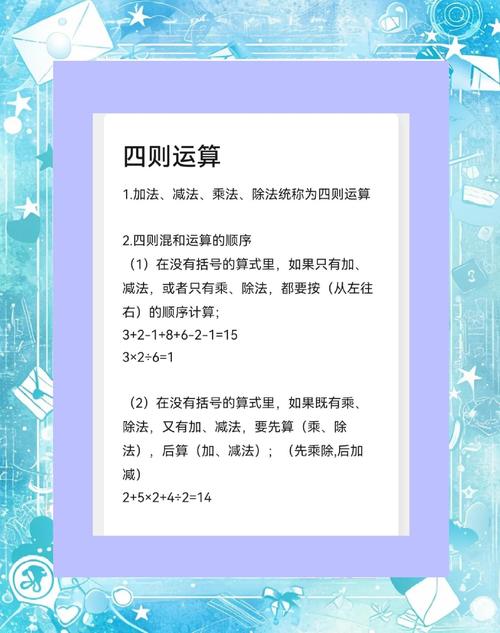 四则运算

1.加法、减法、乘法、除法统称为四则运算

2.四则混和运算的顺序

（1）在没有括号的算式里，如果只有加、减法，或者只有乘、除法，都要按（从左往右）的顺序计算；

$3+2-1+8+6-2-1=15$

$3\times2\div6=1$

（2）在没有括号的算式里，如果既有乘、除法，又有加、减法，要先算（乘、除法），后算（加、减法）；（先乘除,后加减）

$2+5\times2+4\div2=14$